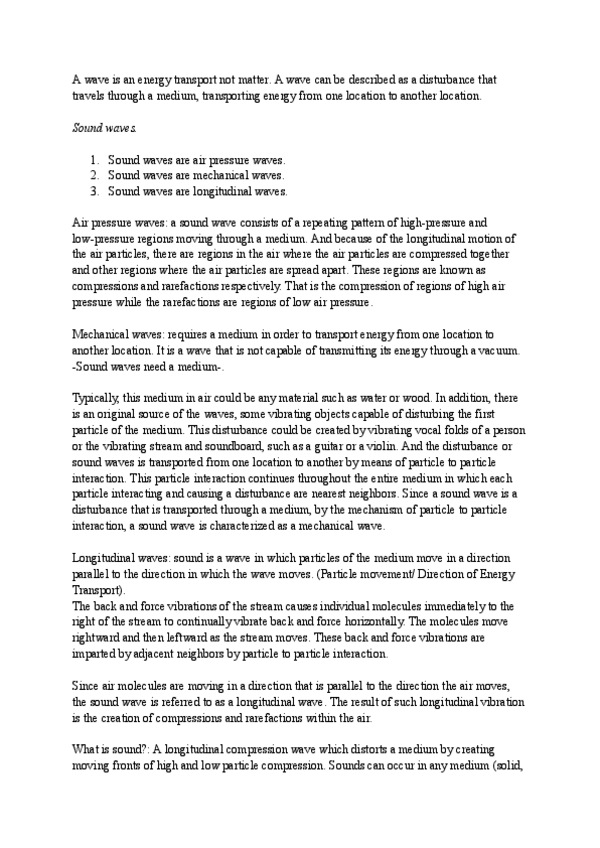 A wave is an energy transport not matter. A wave can be described as a disturbance that travels through a medium, transporting energy from one location to another location.

Sound waves.

1. Sound waves are air pressure waves.
2. Sound waves are mechanical waves.
3. Sound waves are longitudinal waves.

Air pressure waves: a sound wave consists of a repeating pattern of high-pressure and low-pressure regions moving through a medium. And because of the longitudinal motion of the air particles, there are regions in the air where the air particles are compressed together and other regions where the air particles are spread apart. These regions are known as compressions and rarefactions respectively. That is the compression of regions of high air pressure while the rarefactions are regions of low air pressure.

Mechanical waves: requires a medium in order to transport energy from one location to another location. It is a wave that is not capable of transmitting its energy through a vacuum. -Sound waves need a medium-.

Typically, this medium in air could be any material such as water or wood. In addition, there is an original source of the waves, some vibrating objects capable of disturbing the first particle of the medium. This disturbance could be created by vibrating vocal folds of a person or the vibrating stream and soundboard, such as a guitar or a violin. And the disturbance or sound waves is transported from one location to another by means of particle to particle interaction. This particle interaction continues throughout the entire medium in which each particle interacting and causing a disturbance are nearest neighbors. Since a sound wave is a disturbance that is transported through a medium, by the mechanism of particle to particle interaction, a sound wave is characterized as a mechanical wave.

Longitudinal waves: sound is a wave in which particles of the medium move in a direction parallel to the direction in which the wave moves. (Particle movement/ Direction of Energy Transport).
The back and force vibrations of the stream causes individual molecules immediately to the right of the stream to continually vibrate back and force horizontally. The molecules move rightward and then leftward as the stream moves. These back and force vibrations are imparted by adjacent neighbors by particle to particle interaction.

Since air molecules are moving in a direction that is parallel to the direction the air moves, the sound wave is referred to as a longitudinal wave. The result of such longitudinal vibration is the creation of compressions and rarefactions within the air.

What is sound?: A longitudinal compression wave which distorts a medium by creating moving fronts of high and low particle compression. Sounds can occur in any medium (solid,